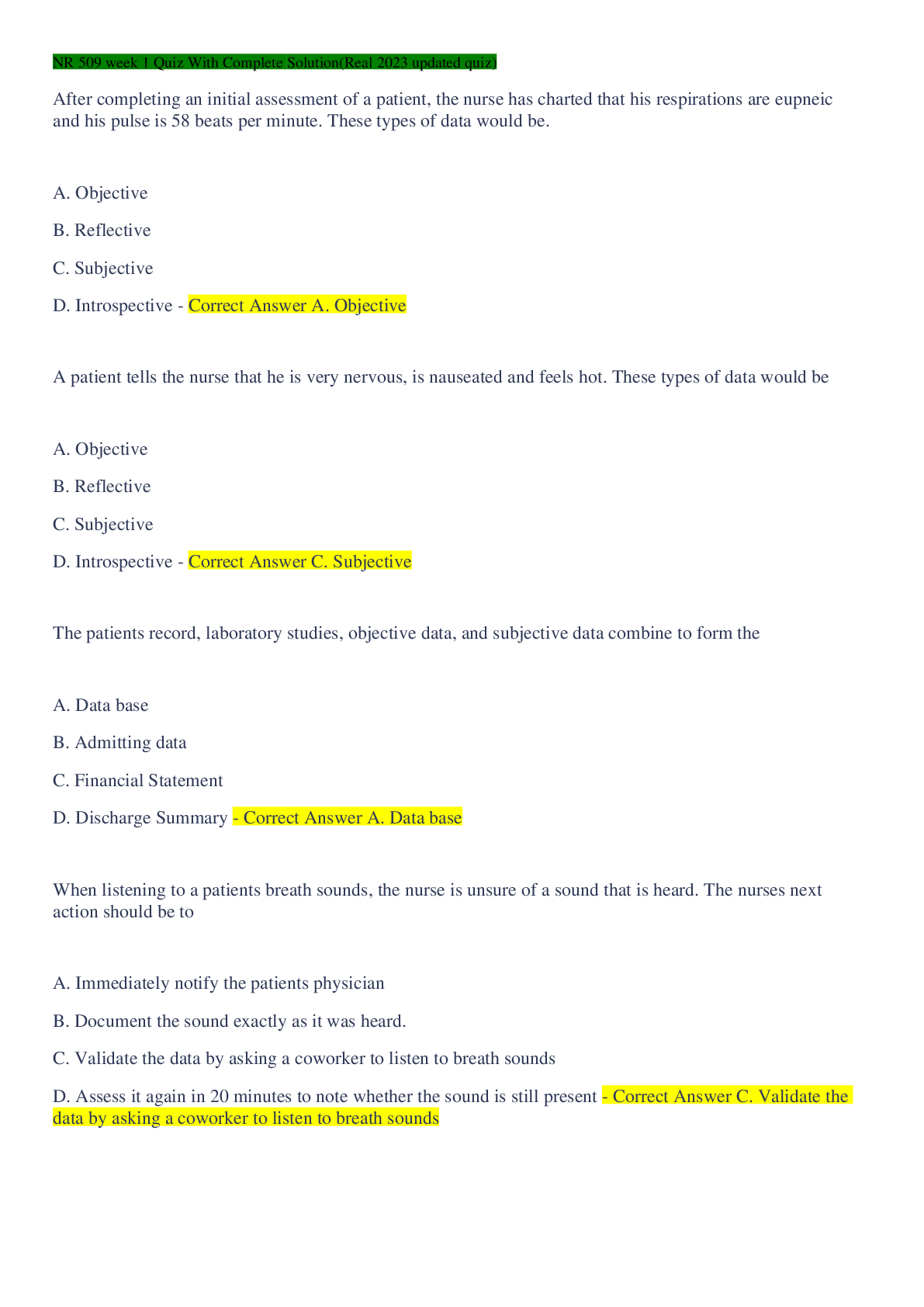 NR 509 week 1 Quiz With Complete Solution(Real 2023 updated quiz)

After completing an initial assessment of a patient, the nurse has charted that his respirations are eupneic and his pulse is 58 beats per minute. These types of data would be.

A. Objective

B. Reflective

C. Subjective

D. Introspective - Correct Answer A. Objective

A patient tells the nurse that he is very nervous, is nauseated and feels hot. These types of data would be

A. Objective

B. Reflective

C. Subjective

D. Introspective - Correct Answer C. Subjective

The patients record, laboratory studies, objective data, and subjective data combine to form the

A. Data base

B. Admitting data

C. Financial Statement

D. Discharge Summary - Correct Answer A. Data base

When listening to a patients breath sounds, the nurse is unsure of a sound that is heard. The nurses next action should be to

A. Immediately notify the patients physician

B. Document the sound exactly as it was heard.

C. Validate the data by asking a coworker to listen to breath sounds

D. Assess it again in 20 minutes to note whether the sound is still present - Correct Answer C. Validate the data by asking a coworker to listen to breath sounds